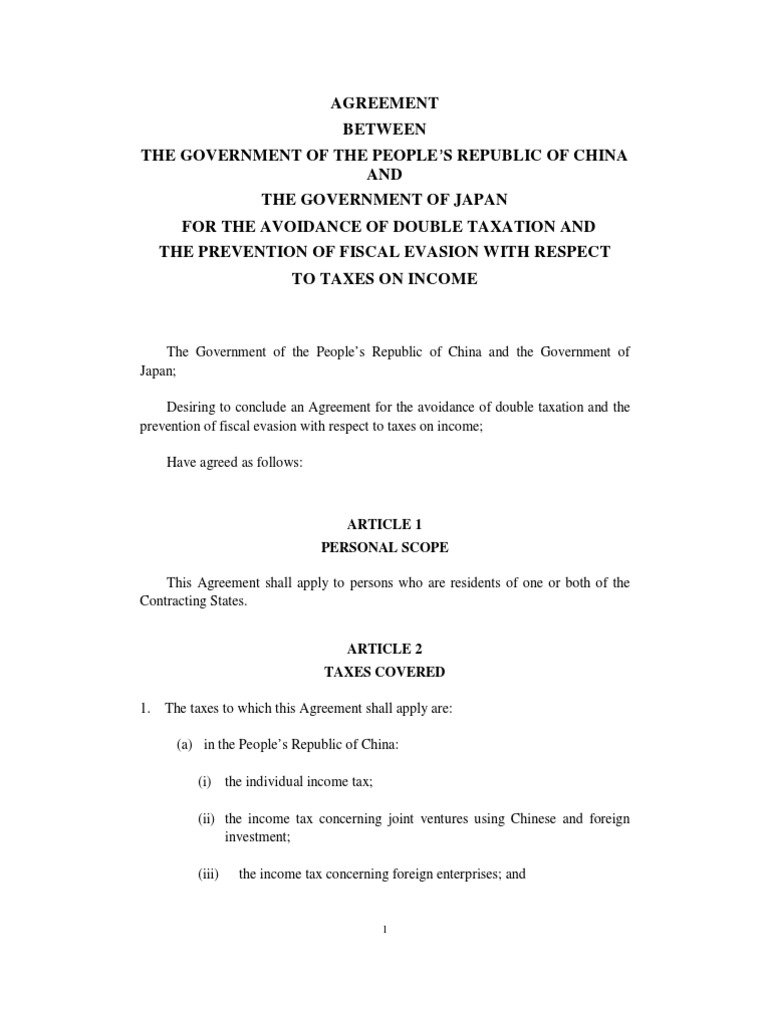 AGREEMENT
BETWEEN
THE GOVERNMENT OF THE PEOPLE'S REPUBLIC OF CHINA
AND
THE GOVERNMENT OF JAPAN
FOR THE AVOIDANCE OF DOUBLE TAXATION AND
THE PREVENTION OF FISCAL EVASION WITH RESPECT
TO TAXES ON INCOME

The Government of the People's Republic of China and the Government of Japan;

Desiring to conclude an Agreement for the avoidance of double taxation and the prevention of fiscal evasion with respect to taxes on income;

Have agreed as follows:

ARTICLE 1
PERSONAL SCOPE

This Agreement shall apply to persons who are residents of one or both of the Contracting States.

ARTICLE 2
TAXES COVERED

1. The taxes to which this Agreement shall apply are:

(a) in the People's Republic of China:

(i) the individual income tax;

(ii) the income tax concerning joint ventures using Chinese and foreign investment;

(iii) the income tax concerning foreign enterprises; and

1